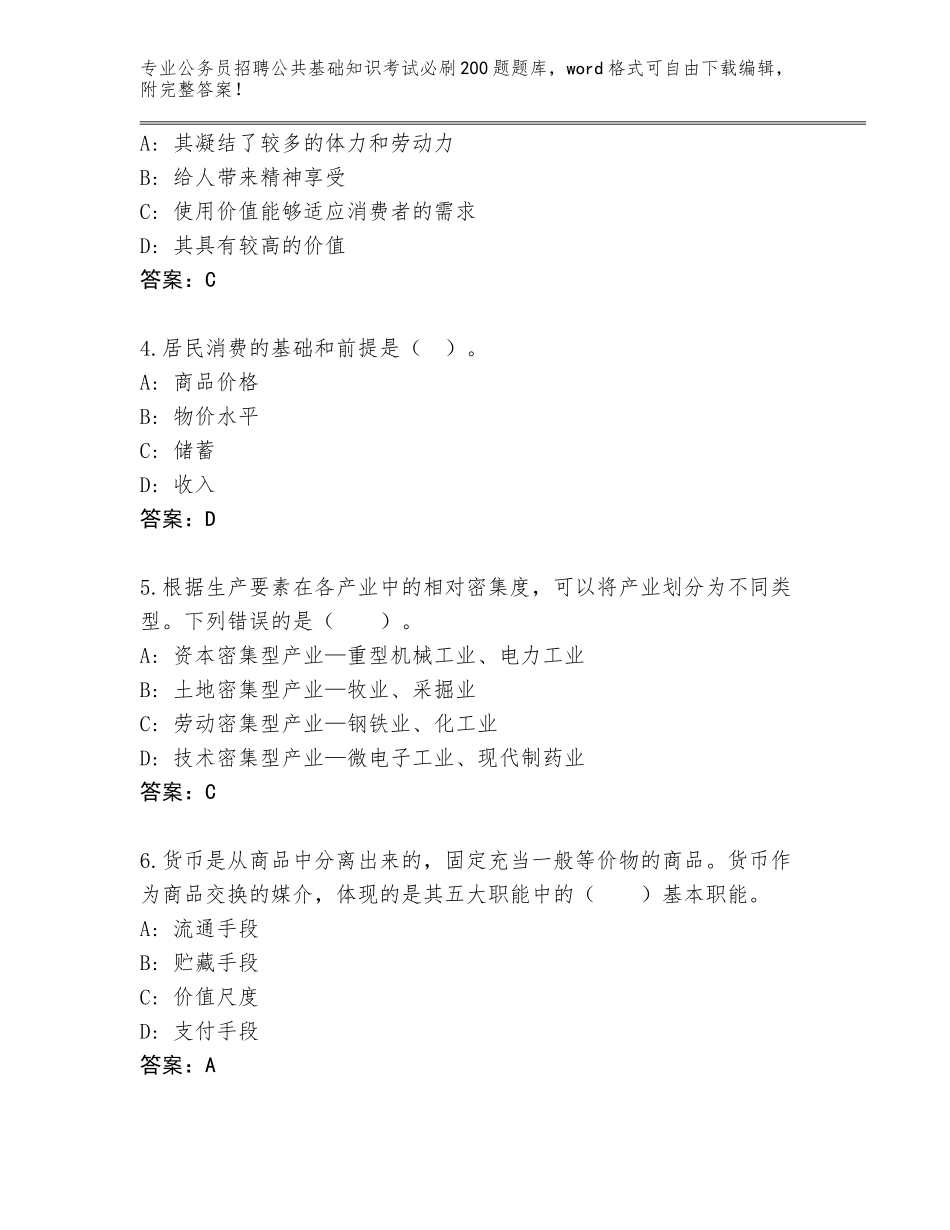 专业公务员招聘公共基础知识考试必刷200题题库，word格式可自由下载编辑，附完整答案！

A：其凝结了较多的体力和劳动力
B：给人带来精神享受
C：使用价值能够适应消费者的需求
D：其具有较高的价值
答案：C

4.居民消费的基础和前提是（ ）。
A：商品价格
B：物价水平
C：储蓄
D：收入
答案：D

5.根据生产要素在各产业中的相对密集度，可以将产业划分为不同类型。下列错误的是（ ）。
A：资本密集型产业—重型机械工业、电力工业
B：土地密集型产业—牧业、采掘业
C：劳动密集型产业—钢铁业、化工业
D：技术密集型产业—微电子工业、现代制药业
答案：C

6.货币是从商品中分离出来的，固定充当一般等价物的商品。货币作为商品交换的媒介，体现的是其五大职能中的（ ）基本职能。
A：流通手段
B：贮藏手段
C：价值尺度
D：支付手段
答案：A